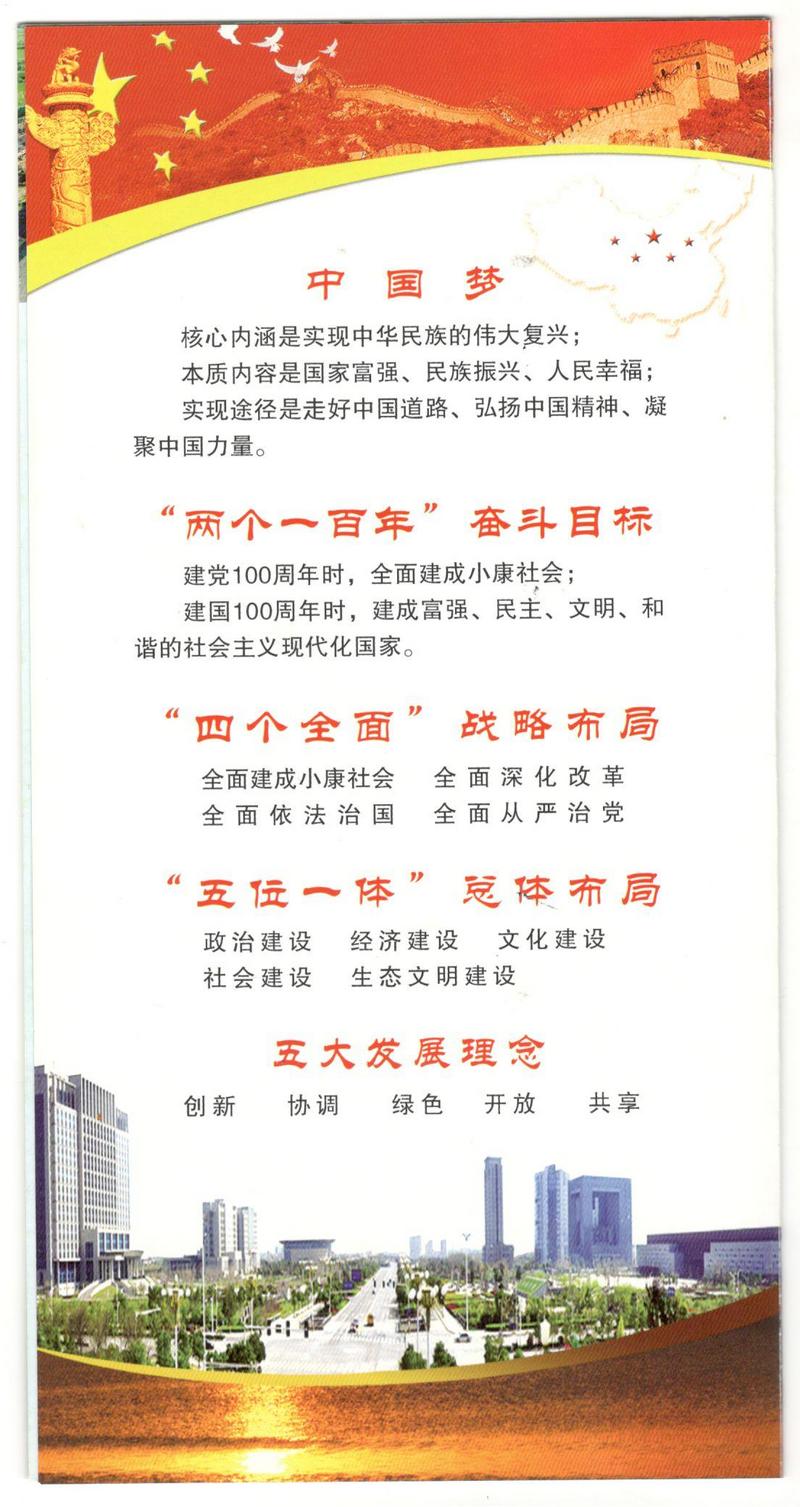 中国梦

核心内涵是实现中华民族的伟大复兴；

本质内容是国家富强、民族振兴、人民幸福；

实现途径是走好中国道路、弘扬中国精神、凝聚中国力量。

“两个一百年”奋斗目标

建党100周年时，全面建成小康社会；

建国100周年时，建成富强、民主、文明、和谐的社会主义现代化国家。

“四个全面”战略布局

全面建成小康社会 全面深化改革
全面依法治国 全面从严治党

“五位一体”总体布局

政治建设 经济建设 文化建设
社会建设 生态文明建设

五大发展理念

创新 协调 绿色 开放 共享